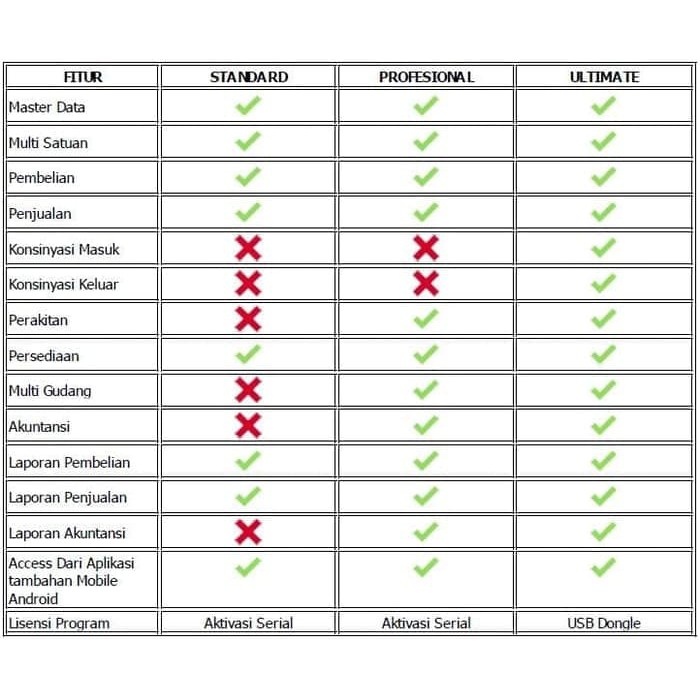 | FITUR | STANDARD | PROFESIONAL | ULTIMATE |
|---|---|---|---|
| Master Data | ✓ | ✓ | ✓ |
| Multi Satuan | ✓ | ✓ | ✓ |
| Pembelian | ✓ | ✓ | ✓ |
| Penjualan | ✓ | ✓ | ✓ |
| Konsinyasi Masuk | ✗ | ✗ | ✓ |
| Konsinyasi Keluar | ✗ | ✗ | ✓ |
| Perakitan | ✗ | ✓ | ✓ |
| Persediaan | ✓ | ✓ | ✓ |
| Multi Gudang | ✗ | ✓ | ✓ |
| Akuntansi | ✗ | ✓ | ✓ |
| Laporan Pembelian | ✓ | ✓ | ✓ |
| Laporan Penjualan | ✓ | ✓ | ✓ |
| Laporan Akuntansi | ✗ | ✓ | ✓ |
| Access Dari Aplikasi tambahan Mobile Android | ✓ | ✓ | ✓ |
| Lisensi Program | Aktivasi Serial | Aktivasi Serial | USB Dongle |